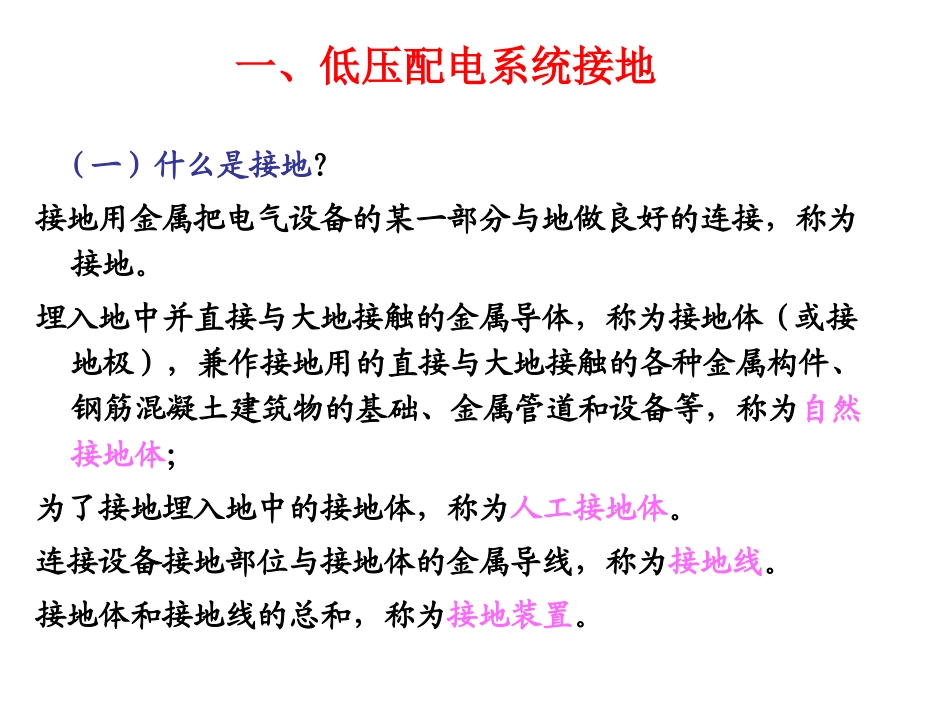 一、低压配电系统接地

（一）什么是接地?

接地用金属把电气设备的某一部分与地做良好的连接，称为接地。

埋入地中并直接与大地接触的金属导体，称为接地体（或接地极），兼作接地用的直接与大地接触的各种金属构件、钢筋混凝土建筑物的基础、金属管道和设备等，称为自然接地体;

为了接地埋入地中的接地体，称为人工接地体。

连接设备接地部位与接地体的金属导线，称为接地线。

接地体和接地线的总和，称为接地装置。